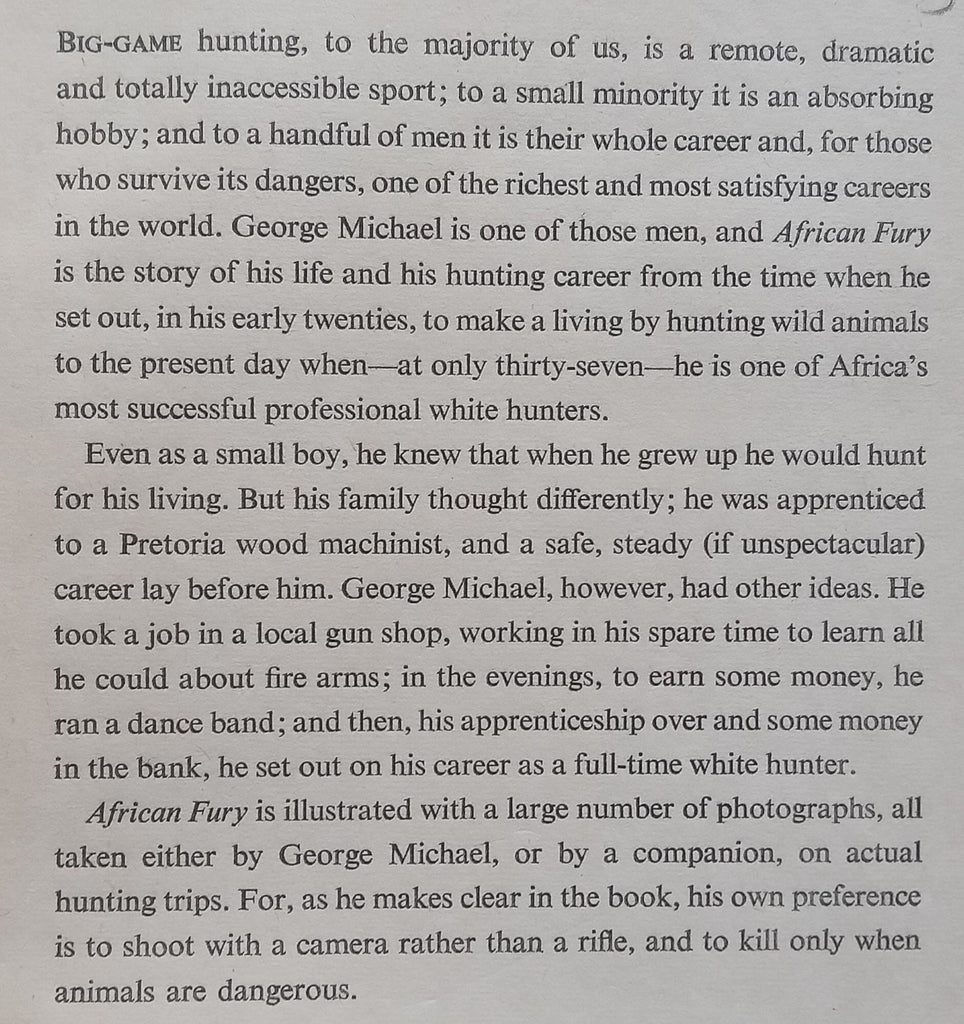 BIG-GAME hunting, to the majority of us, is a remote, dramatic and totally inaccessible sport; to a small minority it is an absorbing hobby; and to a handful of men it is their whole career and, for those who survive its dangers, one of the richest and most satisfying careers in the world. George Michael is one of those men, and African Fury is the story of his life and his hunting career from the time when he set out, in his early twenties, to make a living by hunting wild animals to the present day when—at only thirty-seven—he is one of Africa's most successful professional white hunters.

Even as a small boy, he knew that when he grew up he would hunt for his living. But his family thought differently; he was apprenticed to a Pretoria wood machinist, and a safe, steady (if unspectacular) career lay before him. George Michael, however, had other ideas. He took a job in a local gun shop, working in his spare time to learn all he could about fire arms; in the evenings, to earn some money, he ran a dance band; and then, his apprenticeship over and some money in the bank, he set out on his career as a full-time white hunter.

African Fury is illustrated with a large number of photographs, all taken either by George Michael, or by a companion, on actual hunting trips. For, as he makes clear in the book, his own preference is to shoot with a camera rather than a rifle, and to kill only when animals are dangerous.